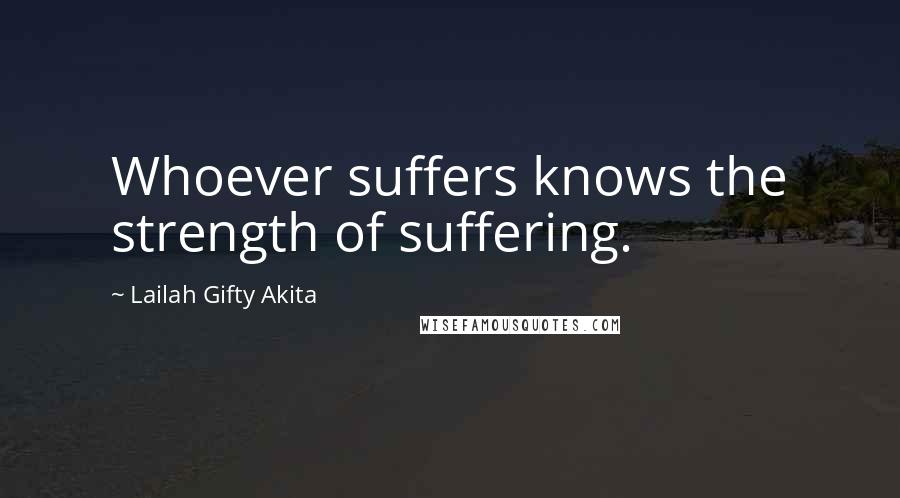 Whoever suffers knows the strength of suffering.

~ Lailah Gifty Akita

WISEFAMOUSQUOTES.COM